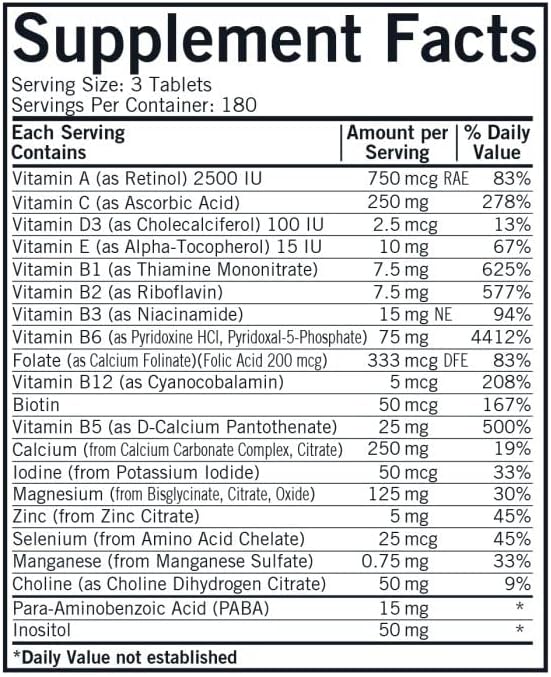 Supplement Facts

Serving Size: 3 Tablets
Servings Per Container: 180

| Each Serving Contains | Amount per Serving | % Daily Value |
|---|---|---|
| Vitamin A (as Retinol) 2500 IU | 750 mcg RAE | 83% |
| Vitamin C (as Ascorbic Acid) | 250 mg | 278% |
| Vitamin D3 (as Cholecalciferol) 100 IU | 2.5 mcg | 13% |
| Vitamin E (as Alpha-Tocopherol) 15 IU | 10 mg | 67% |
| Vitamin B1 (as Thiamine Mononitrate) | 7.5 mg | 625% |
| Vitamin B2 (as Riboflavin) | 7.5 mg | 577% |
| Vitamin B3 (as Niacinamide) | 15 mg NE | 94% |
| Vitamin B6 (as Pyridoxine HCl, Pyridoxal-5-Phosphate) | 75 mg | 4412% |
| Folate (as Calcium Folinate)(Folic Acid 200 mcg) | 333 mcg DFE | 83% |
| Vitamin B12 (as Cyanocobalamin) | 5 mcg | 208% |
| Biotin | 50 mcg | 167% |
| Vitamin B5 (as D-Calcium Pantothenate) | 25 mg | 500% |
| Calcium (from Calcium Carbonate Complex, Citrate) | 250 mg | 19% |
| Iodine (from Potassium Iodide) | 50 mcg | 33% |
| Magnesium (from Bisglycinate, Citrate, Oxide) | 125 mg | 30% |
| Zinc (from Zinc Citrate) | 5 mg | 45% |
| Selenium (from Amino Acid Chelate) | 25 mcg | 45% |
| Manganese (from Manganese Sulfate) | 0.75 mg | 33% |
| Choline (as Choline Dihydrogen Citrate) | 50 mg | 9% |
| Para-Aminobenzoic Acid (PABA) | 15 mg | * |
| Inositol | 50 mg | * |

*Daily Value not established